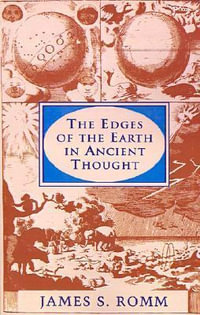 THE EDGES OF THE EARTH IN ANCIENT THOUGHT

JAMES S. ROMM